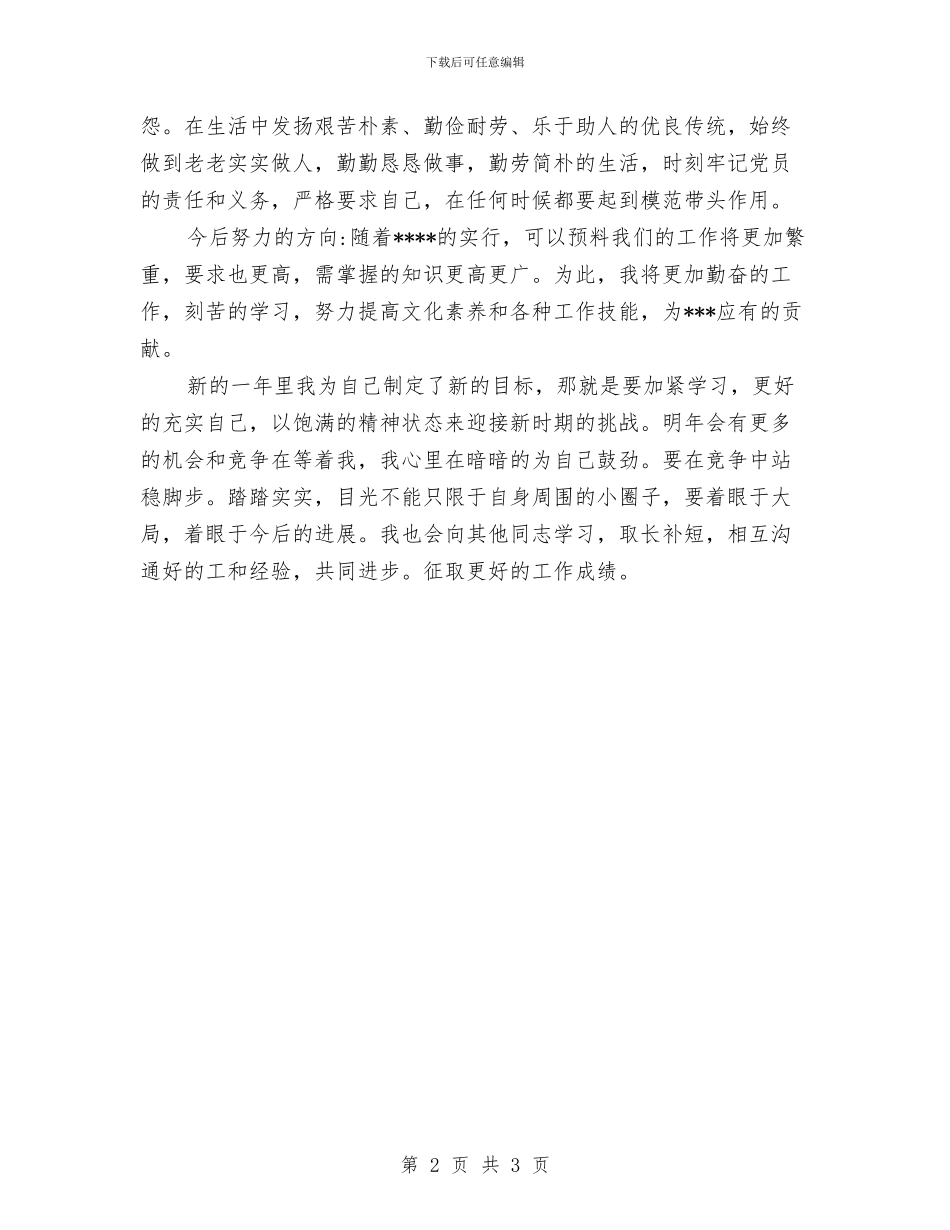 下载后可任意编辑

怨。在生活中发扬艰苦朴素、勤俭耐劳、乐于助人的优良传统，始终做到老老实实做人，勤勤恳恳做事，勤劳简朴的生活，时刻牢记党员的责任和义务，严格要求自己，在任何时候都要起到模范带头作用。

今后努力的方向:随着****的实行，可以预料我们的工作将更加繁重，要求也更高，需掌握的知识更高更广。为此，我将更加勤奋的工作，刻苦的学习，努力提高文化素养和各种工作技能，为***应有的贡献。

新的一年里我为自己制定了新的目标，那就是要加紧学习，更好的充实自己，以饱满的精神状态来迎接新时期的挑战。明年会有更多的机会和竞争在等着我，我心里在暗暗的为自己鼓劲。要在竞争中站稳脚步。踏踏实实，目光不能只限于自身周围的小圈子，要着眼于大局，着眼于今后的进展。我也会向其他同志学习，取长补短，相互沟通好的工和经验，共同进步。征取更好的工作成绩。

第 2 页 共 3 页